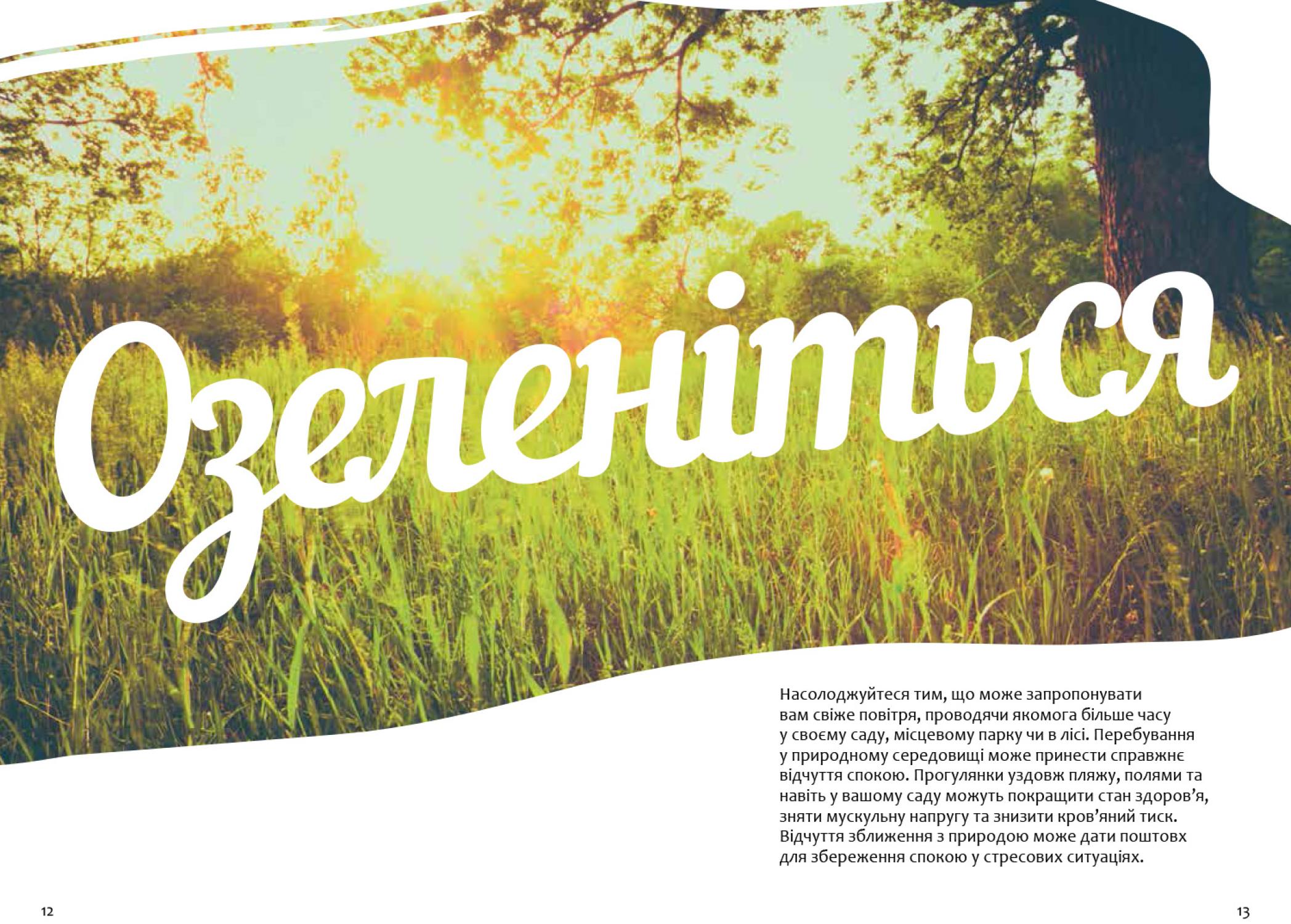 Озеленіться

Насолоджуйтеся тим, що може запропонувати вам свіже повітря, проводячи якомога більше часу у своєму саду, місцевому парку чи в лісі. Перебування у природному середовищі може принести справжнє відчуття спокою. Прогулянки уздовж пляжу, полями та навіть у вашому саду можуть покращити стан здоров'я, зняти мускульну напругу та знизити кров'яний тиск. Відчуття зближення з природою може дати поштовх для збереження спокою у стресових ситуаціях.

12

13